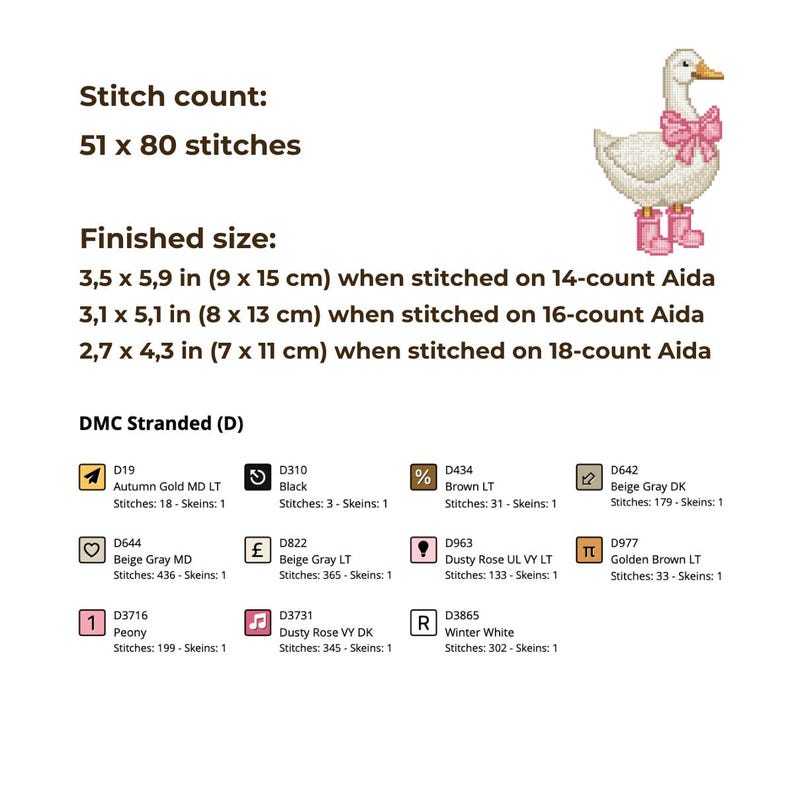 Stitch count:
51 x 80 stitches

Finished size:
3,5 x 5,9 in (9 x 15 cm) when stitched on 14-count Aida
3,1 x 5,1 in (8 x 13 cm) when stitched on 16-count Aida
2,7 x 4,3 in (7 x 11 cm) when stitched on 18-count Aida

DMC Stranded (D)

D19
Autumn Gold MD LT
Stitches: 18 - Skeins: 1

D310
Black
Stitches: 3 - Skeins: 1

%
D434
Brown LT
Stitches: 31 - Skeins: 1

D642
Beige Gray DK
Stitches: 179 - Skeins: 1

D644
Beige Gray MD
Stitches: 436 - Skeins: 1

£
D822
Beige Gray LT
Stitches: 365 - Skeins: 1

D963
Dusty Rose UL VY LT
Stitches: 133 - Skeins: 1

π
D977
Golden Brown LT
Stitches: 33 - Skeins: 1

1
D3716
Peony
Stitches: 199 - Skeins: 1

D3731
Dusty Rose VY DK
Stitches: 345 - Skeins: 1

R
D3865
Winter White
Stitches: 302 - Skeins: 1